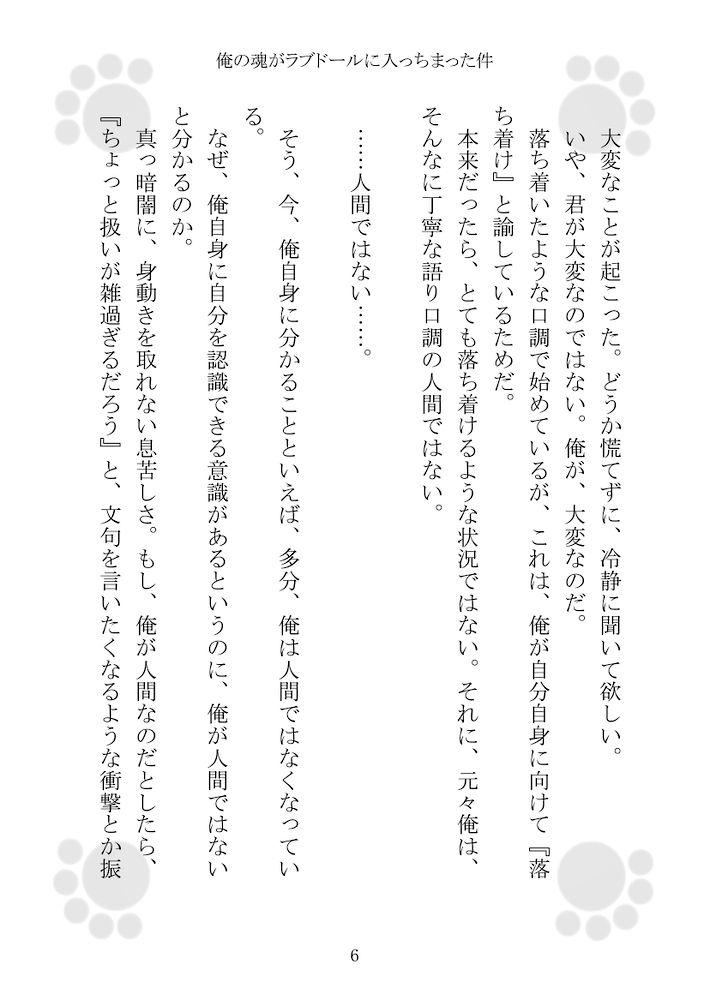 俺の魂がラブドールに入っちまった件

大変なことが起こった。どうか慌てずに、冷静に聞いて欲しい。
いや、君が大変なのではない。俺が、大変なのだ。
落ち着いたような口調で始めているが、これは、俺が自分自身に向けて『落ち着け』と諭しているためだ。
本来だったら、とても落ち着けるような状況ではない。それに、元々俺は、そんなに丁寧な語り口調の人間ではない。

……人間ではない……。

そう、今、俺自身に分かることといえば、多分、俺は人間ではなくなっている。
なぜ、俺自身に自分を認識できる意識があるというのに、俺が人間ではないと分かるのか。
真っ暗闇に、身動きを取れない息苦しさ。もし、俺が人間なのだとしたら、『ちょっと扱いが雑過ぎるだろう』と、文句を言いたくなるような衝撃とか振

6